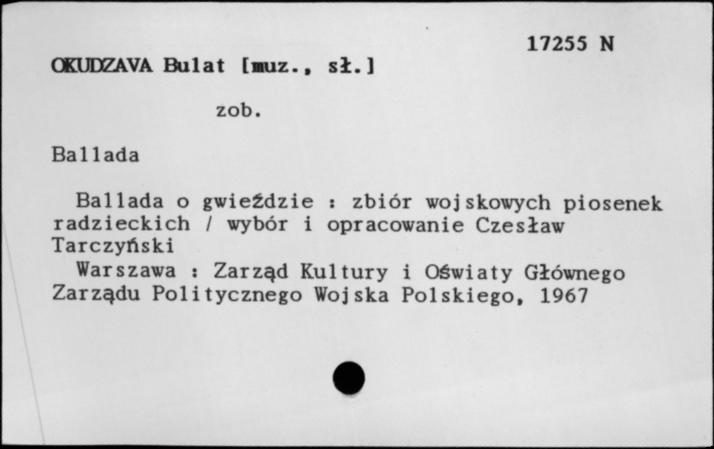 17255 N

OKUDZAVA Bulat [muz., sł.]

zob.

Ballada

Ballada o gwieździe : zbiór wojskowych piosenek radzieckich / wybór i opracowanie Czesław Tarczyński

Warszawa : Zarząd Kultury i Oświaty Głównego Zarządu Politycznego Wojska Polskiego, 1967